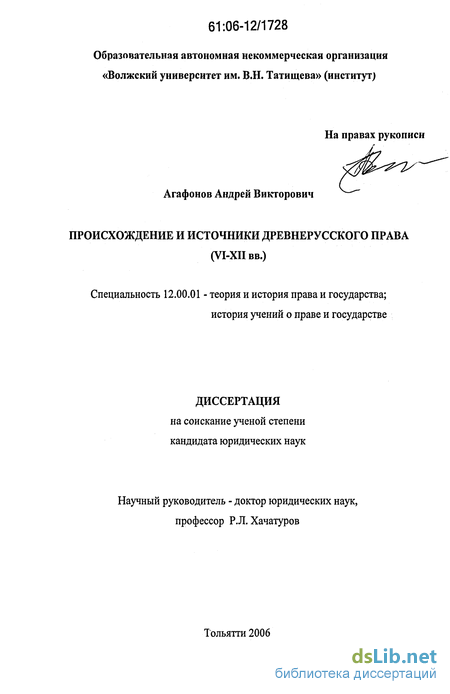 61:06-12/1728

Образовательная автономная некоммерческая организация «Волжский университет им. В.Н. Татищева» (институт)

На правах рукописи

Агафонов Андрей Викторович

ПРОИСХОЖДЕНИЕ И ИСТОЧНИКИ ДРЕВНЕРУССКОГО ПРАВА (VI-XII вв.)

Специальность 12.00.01 - теория и история права и государства; история учений о праве и государстве

ДИССЕРТАЦИЯ
на соискание ученой степени
кандидата юридических наук

Научный руководитель - доктор юридических наук, профессор Р.Л. Хачатуров

Тольятти 2006

dsLib.net
библиотека диссертаций